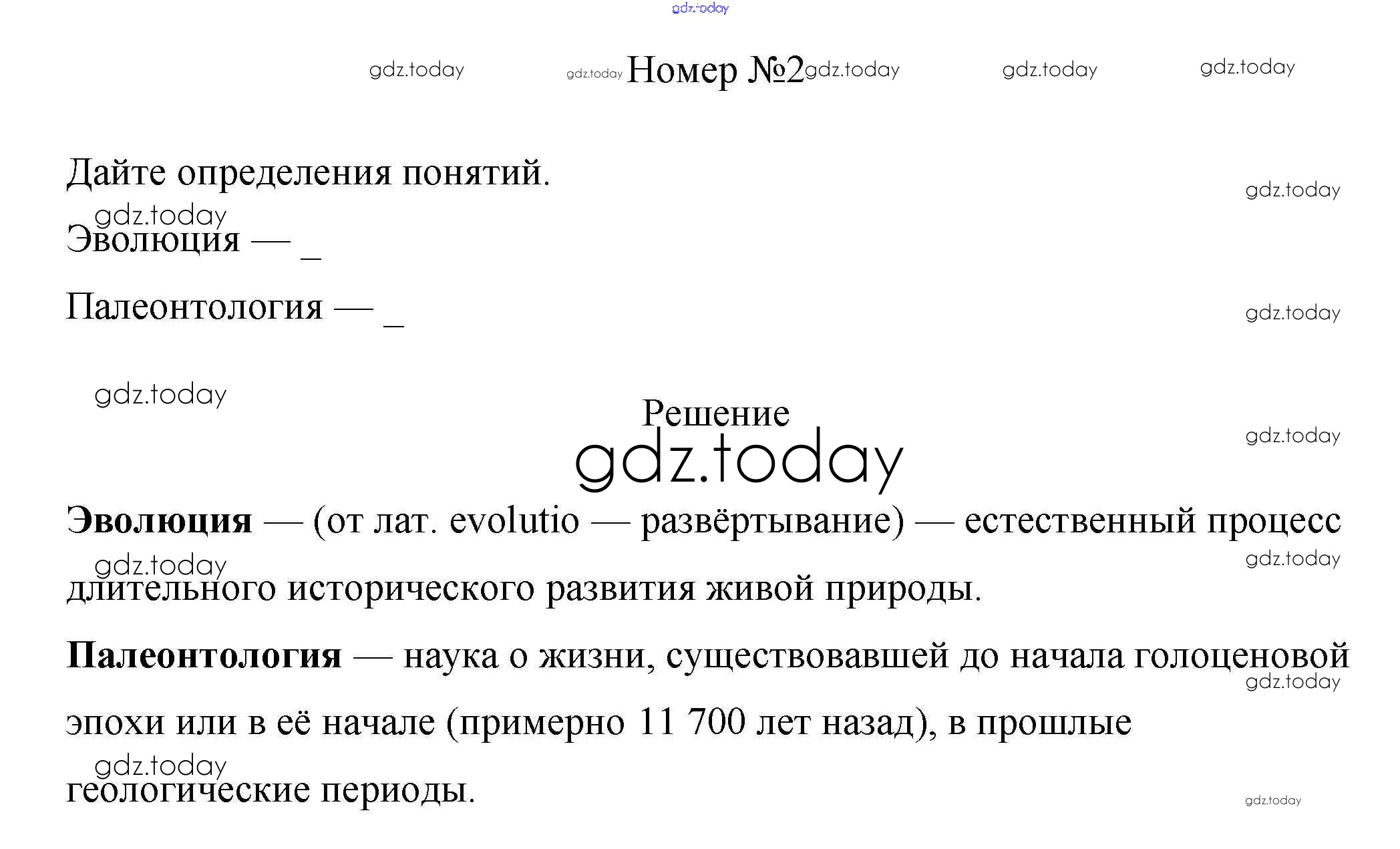 gdz.today

gdz.today gdz.today Номер №2 gdz.today gdz.today gdz.today

Дайте определения понятий.

gdz.today

gdz.today

Эволюция — _

Палеонтология — _

gdz.today

gdz.today

Решение

gdz.today

gdz.today

**Эволюция** — (от лат. evolutio — развёртывание) — естественный процесс длительного исторического развития живой природы.

gdz.today gdz.today

**Палеонтология** — наука о жизни, существовавшей до начала голоценовой эпохи или в её начале (примерно 11 700 лет назад), в прошлые геологические периоды.

gdz.today gdz.today gdz.today